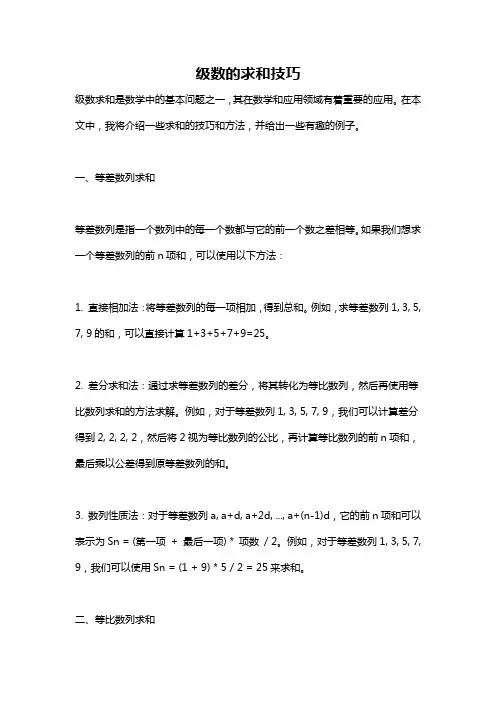 级数的求和技巧

级数求和是数学中的基本问题之一，其在数学和应用领域有着重要的应用。在本文中，我将介绍一些求和的技巧和方法，并给出一些有趣的例子。

一、等差数列求和

等差数列是指一个数列中的每一个数都与它的前一个数之差相等。如果我们想求一个等差数列的前 n 项和，可以使用以下方法：

1. 直接相加法：将等差数列的每一项相加，得到总和。例如，求等差数列 1, 3, 5, 7, 9 的和，可以直接计算 1+3+5+7+9=25。

2. 差分求和法：通过求等差数列的差分，将其转化为等比数列，然后再使用等比数列求和的方法求解。例如，对于等差数列 1, 3, 5, 7, 9，我们可以计算差分得到 2, 2, 2, 2，然后将 2 视为等比数列的公比，再计算等比数列的前 n 项和，最后乘以公差得到原等差数列的和。

3. 数列性质法：对于等差数列 a, a+d, a+2d, ..., a+(n-1)d，它的前 n 项和可以表示为 Sn = (第一项 + 最后一项) * 项数 / 2。例如，对于等差数列 1, 3, 5, 7, 9，我们可以使用 Sn = (1 + 9) * 5 / 2 = 25 来求和。

二、等比数列求和